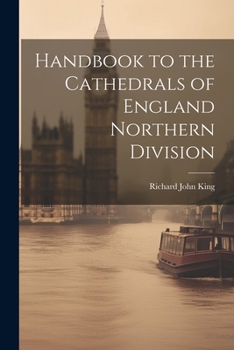 Handbook to the Cathedrals of England Northern Division

Richard John King